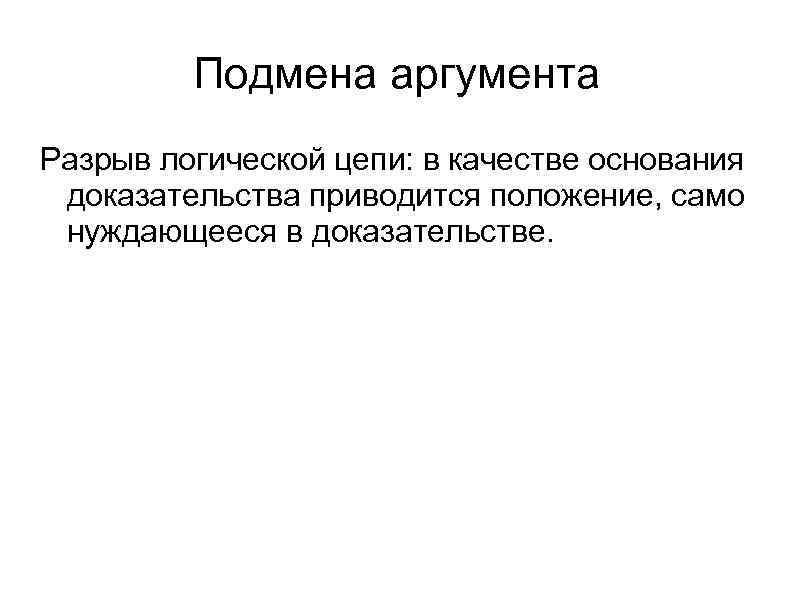 Подмена аргумента

Разрыв логической цепи: в качестве основания доказательства приводится положение, само нуждающееся в доказательстве.